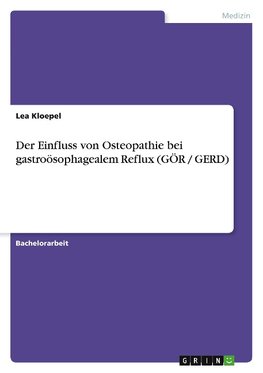 Medizin

Lea Kloepel

Der Einfluss von Osteopathie bei gastroösophagealem Reflux (GÖR / GERD)

Bachelorarbeit

GRIN